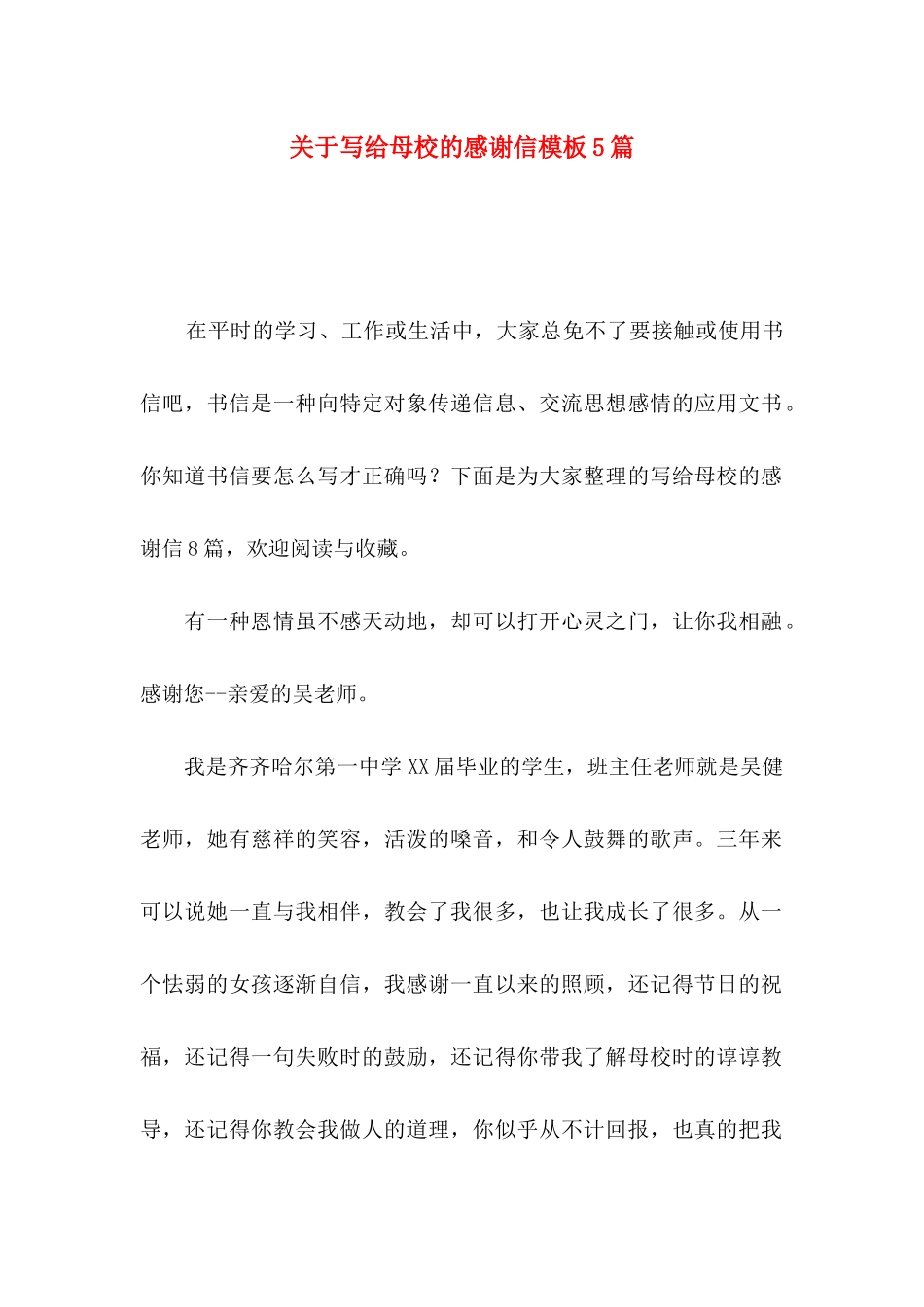 关于写给母校的感谢信模板5篇

在平时的学习、工作或生活中，大家总免不了要接触或使用书信吧，书信是一种向特定对象传递信息、交流思想感情的应用文书。你知道书信要怎么写才正确吗？下面是为大家整理的写给母校的感谢信8篇，欢迎阅读与收藏。

有一种恩情虽不感天动地，却可以打开心灵之门，让你我相融。感谢您--亲爱的吴老师。

我是齐齐哈尔第一中学XX届毕业的学生，班主任老师就是吴健老师，她有慈祥的笑容，活泼的嗓音，和令人鼓舞的歌声。三年来可以说她一直与我相伴，教会了我很多，也让我成长了很多。从一个怯弱的女孩逐渐自信，我感谢一直以来的照顾，还记得节日的祝福，还记得一句失败时的鼓励，还记得你带我了解母校时的谆谆教导，还记得你教会我做人的道理，你似乎从不计回报，也真的把我